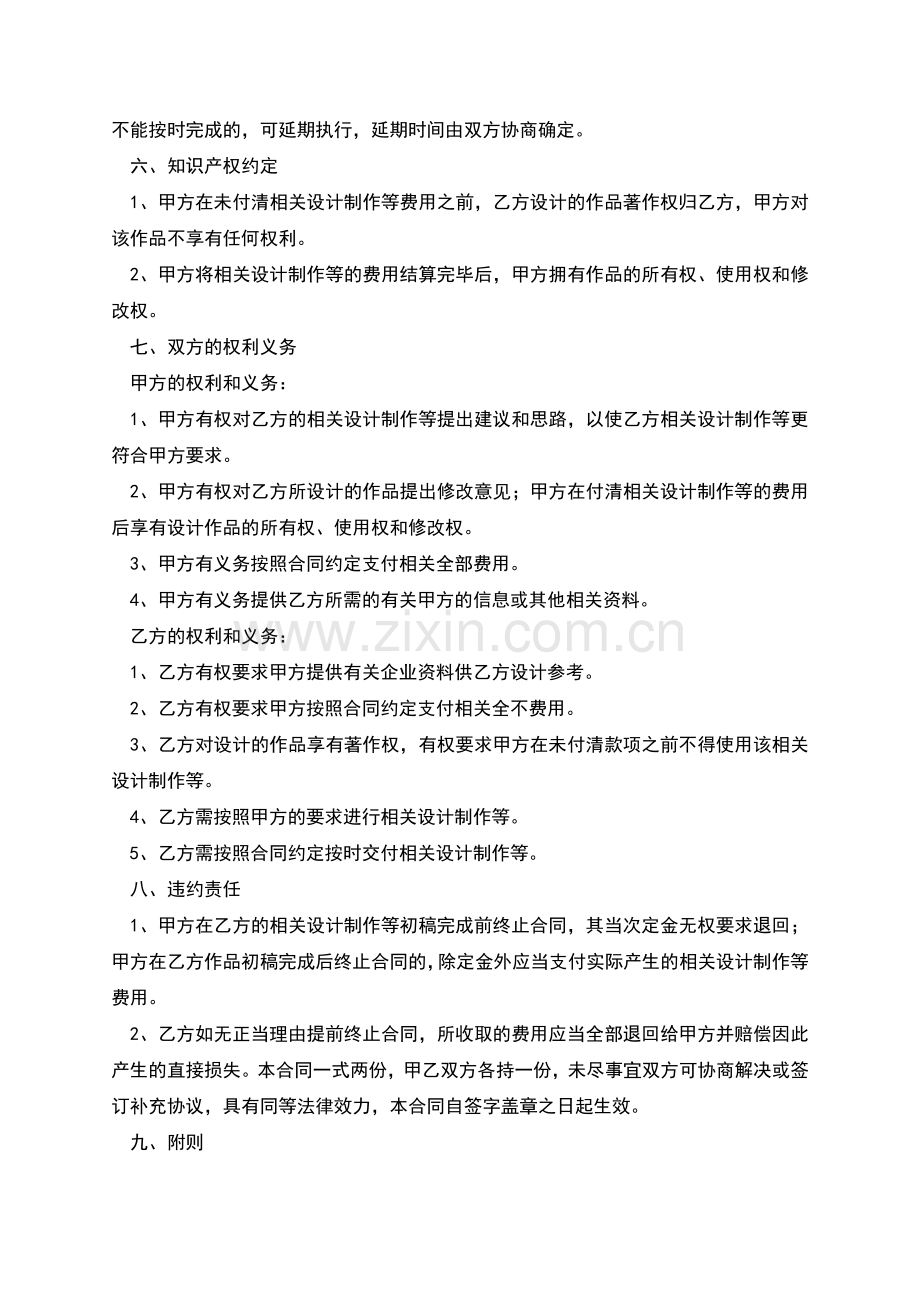 不能按时完成的，可延期执行，延期时间由双方协商确定。

六、知识产权约定

1、甲方在未付清相关设计制作等费用之前，乙方设计的作品著作权归乙方，甲方对该作品不享有任何权利。

2、甲方将相关设计制作等的费用结算完毕后，甲方拥有作品的所有权、使用权和修改权。

七、双方的权利义务

甲方的权利和义务：

1、甲方有权对乙方的相关设计制作等提出建议和思路，以使乙方相关设计制作等更符合甲方要求。

2、甲方有权对乙方所设计的作品提出修改意见；甲方在付清相关设计制作等的费用后享有设计作品的所有权、使用权和修改权。

3、甲方有义务按照合同约定支付相关全部费用。

4、甲方有义务提供乙方所需的有关甲方的信息或其他相关资料。

乙方的权利和义务：

www.zixin.com.cn

1、乙方有权要求甲方提供有关企业资料供乙方设计参考。

2、乙方有权要求甲方按照合同约定支付相关全不费用。

3、乙方对设计的作品享有著作权，有权要求甲方在未付清款项之前不得使用该相关设计制作等。

4、乙方需按照甲方的要求进行相关设计制作等。

5、乙方需按照合同约定按时交付相关设计制作等。

八、违约责任

1、甲方在乙方的相关设计制作等初稿完成前终止合同，其当次定金无权要求退回；甲方在乙方作品初稿完成后终止合同的，除定金外应当支付实际产生的相关设计制作等费用。

2、乙方如无正当理由提前终止合同，所收取的费用应当全部退回给甲方并赔偿因此产生的直接损失。本合同一式两份，甲乙双方各持一份，未尽事宜双方可协商解决或签订补充协议，具有同等法律效力，本合同自签字盖章之日起生效。

九、附则